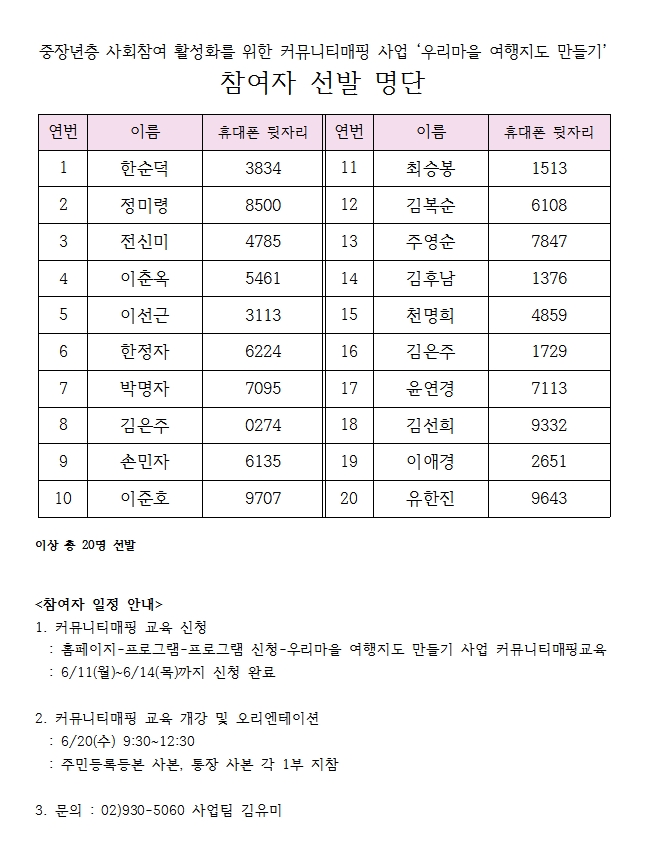 중장년층 사회참여 활성화를 위한 커뮤니티매핑 사업 '우리마을 여행지도 만들기'

참여자 선발 명단

| 연번 | 이름 | 휴대폰 뒷자리 | 연번 | 이름 | 휴대폰 뒷자리 |
|---|---|---|---|---|---|
| 1 | 한순덕 | 3834 | 11 | 최승봉 | 1513 |
| 2 | 정미령 | 8500 | 12 | 김복순 | 6108 |
| 3 | 전신미 | 4785 | 13 | 주영순 | 7847 |
| 4 | 이춘옥 | 5461 | 14 | 김후남 | 1376 |
| 5 | 이선근 | 3113 | 15 | 천명희 | 4859 |
| 6 | 한정자 | 6224 | 16 | 김은주 | 1729 |
| 7 | 박명자 | 7095 | 17 | 윤연경 | 7113 |
| 8 | 김은주 | 0274 | 18 | 김선희 | 9332 |
| 9 | 손민자 | 6135 | 19 | 이애경 | 2651 |
| 10 | 이준호 | 9707 | 20 | 유한진 | 9643 |

이상 총 20명 선발

<참여자 일정 안내>
1. 커뮤니티매핑 교육 신청
 : 홈페이지-프로그램-프로그램 신청-우리마을 여행지도 만들기 사업 커뮤니티매핑교육
 : 6/11(월)~6/14(목)까지 신청 완료

2. 커뮤니티매핑 교육 개강 및 오리엔테이션
 : 6/20(수) 9:30~12:30
 : 주민등록등본 사본, 통장 사본 각 1부 지참

3. 문의 : 02)930-5060 사업팀 김유미